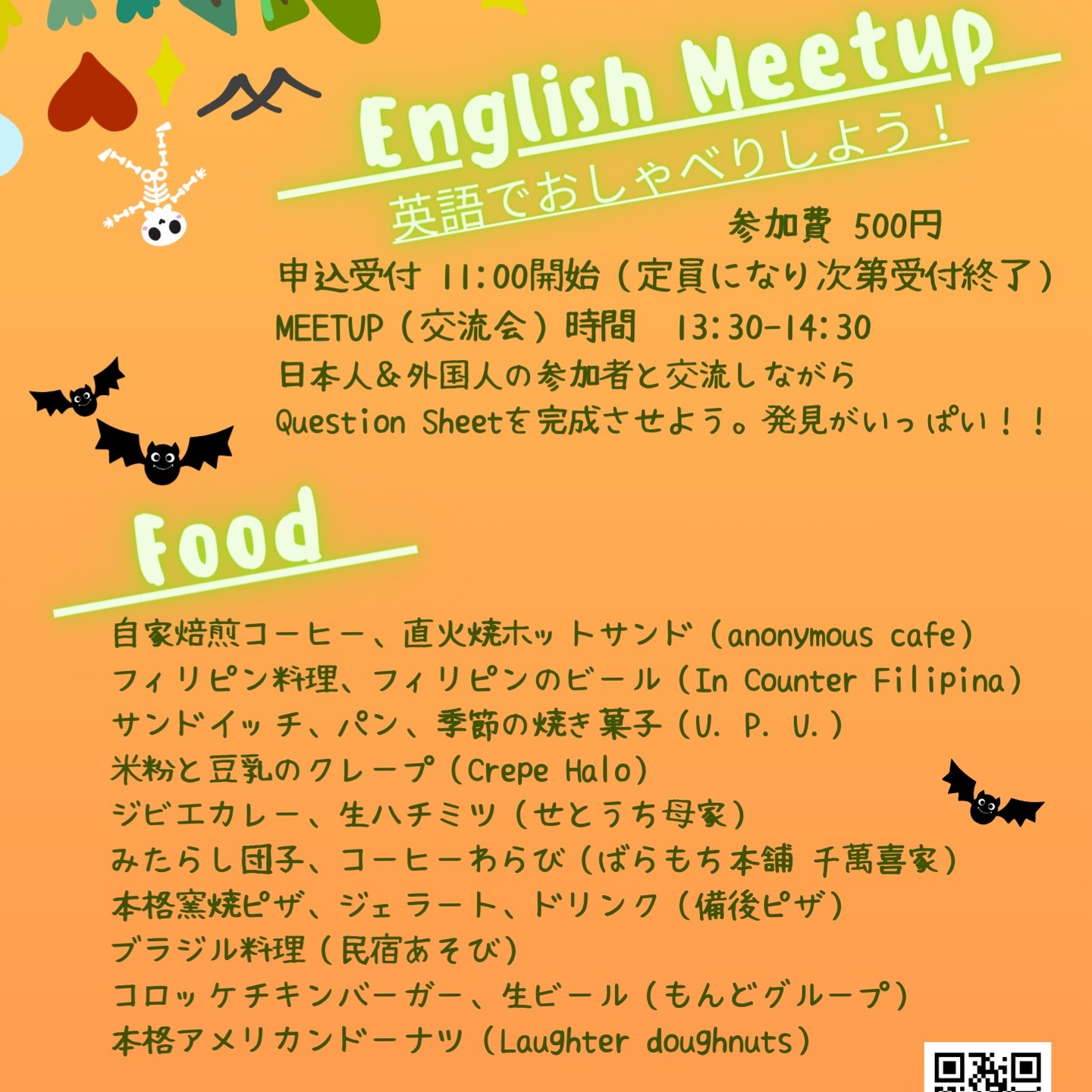 English Meetup

英語でおしゃべりしよう！

参加費 500円

申込受付 11:00開始（定員になり次第受付終了）

MEETUP（交流会）時間 13:30-14:30

日本人&外国人の参加者と交流しながら

Question Sheetを完成させよう。発見がいっぱい！！

Food

自家焙煎コーヒー、直火焼ホットサンド（anonymous cafe）
フィリピン料理、フィリピンのビール（In Counter Filipina）
サンドイッチ、パン、季節の焼き菓子（U. P. U.）
米粉と豆乳のクレープ（Crepe Halo）
ジビエカレー、生ハチミツ（せとうち母家）
みたらし団子、コーヒーわらび（ばらもち本舗 千萬喜家）
本格窯焼ピザ、ジェラート、ドリンク（備後ピザ）
ブラジル料理（民宿あそび）
コロッケチキンバーガー、生ビール（もんどグループ）
本格アメリカンドーナツ（Laughter doughnuts）